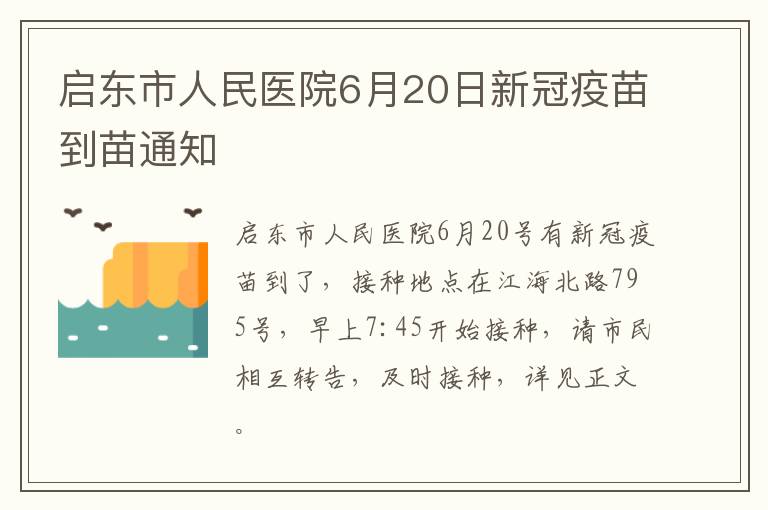 启东市人民医院6月20日新冠疫苗到苗通知

启东市人民医院6月20号有新冠疫苗到了，接种地点在江海北路795号，早上7:45开始接种，请市民相互转告，及时接种，详见正文。